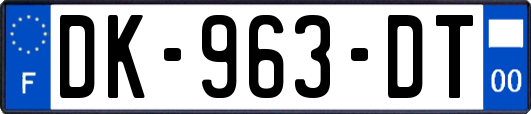 F
DK-963-DT
00